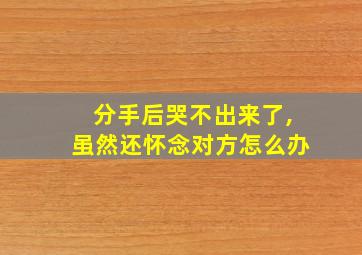 分手后哭不出来了，
虽然还怀念对方怎么办